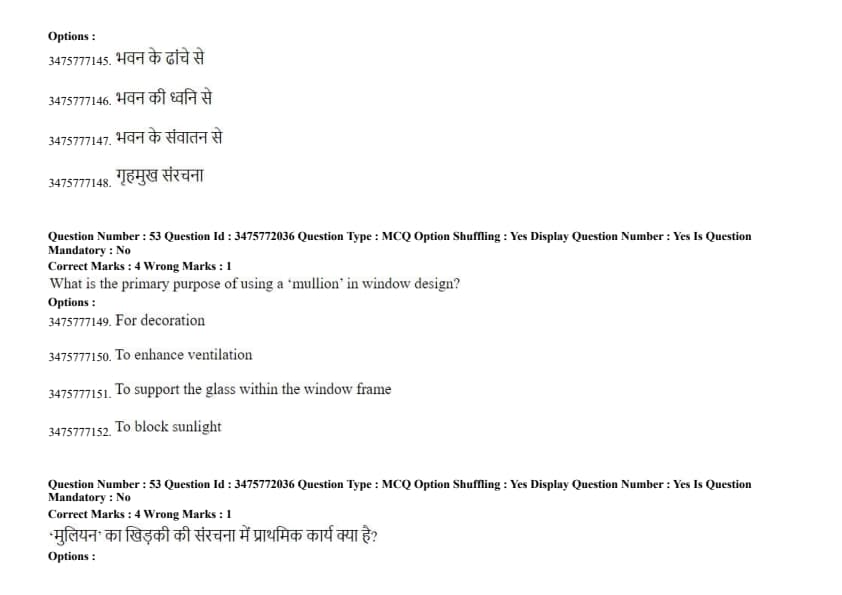 Options :
3475777145. भवन के ढांचे से

3475777146. भवन की ध्वनि से

3475777147. भवन के संवातन से

3475777148. गृहमुख संरचना

Question Number : 53 Question Id : 3475772036 Question Type : MCQ Option Shuffling : Yes Display Question Number : Yes Is Question Mandatory : No
Correct Marks : 4 Wrong Marks : 1
What is the primary purpose of using a 'mullion' in window design?
Options :
3475777149. For decoration

3475777150. To enhance ventilation

3475777151. To support the glass within the window frame

3475777152. To block sunlight

Question Number : 53 Question Id : 3475772036 Question Type : MCQ Option Shuffling : Yes Display Question Number : Yes Is Question Mandatory : No
Correct Marks : 4 Wrong Marks : 1
'मुलियन' का खिड़की की संरचना में प्राथमिक कार्य क्या है?
Options :